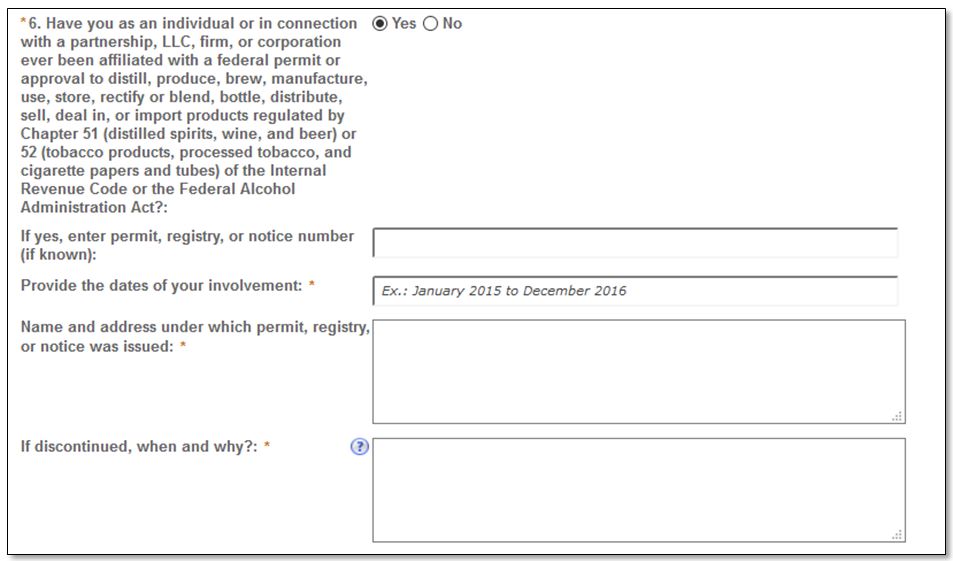 *6. Have you as an individual or in connection with a partnership, LLC, firm, or corporation ever been affiliated with a federal permit or approval to distill, produce, brew, manufacture, use, store, rectify or blend, bottle, distribute, sell, deal in, or import products regulated by Chapter 51 (distilled spirits, wine, and beer) or 52 (tobacco products, processed tobacco, and cigarette papers and tubes) of the Internal Revenue Code or the Federal Alcohol Administration Act?:

Yes No

If yes, enter permit, registry, or notice number (if known):

Provide the dates of your involvement: *

Ex.: January 2015 to December 2016

Name and address under which permit, registry, or notice was issued: *

If discontinued, when and why?: *

?